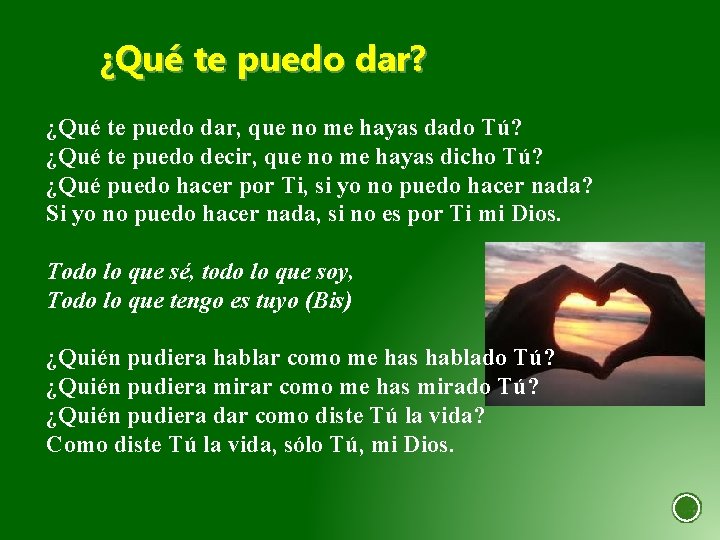 ¿Qué te puedo dar?

¿Qué te puedo dar, que no me hayas dado Tú?
¿Qué te puedo decir, que no me hayas dicho Tú?
¿Qué puedo hacer por Ti, si yo no puedo hacer nada?
Si yo no puedo hacer nada, si no es por Ti mi Dios.

Todo lo que sé, todo lo que soy,
Todo lo que tengo es tuyo (Bis)

¿Quién pudiera hablar como me has hablado Tú?
¿Quién pudiera mirar como me has mirado Tú?
¿Quién pudiera dar como diste Tú la vida?
Como diste Tú la vida, sólo Tú, mi Dios.